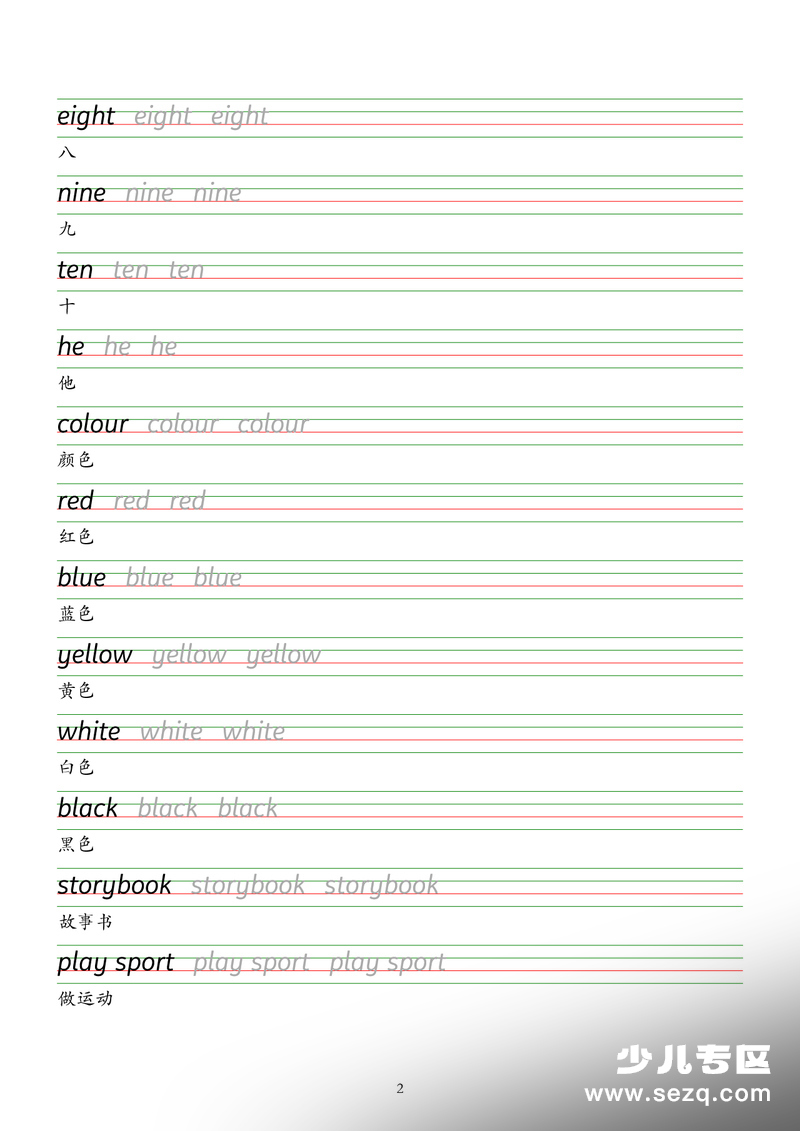 eight eight eight

八

nine nine nine

九

ten ten ten

十

he he he

他

colour colour colour

颜色

red red red

红色

blue blue blue

蓝色

yellow yellow yellow

黄色

white white white

白色

black black black

黑色

storybook storybook storybook

故事书

play sport play sport play sport

做运动

2

少儿专区
www.sezq.com